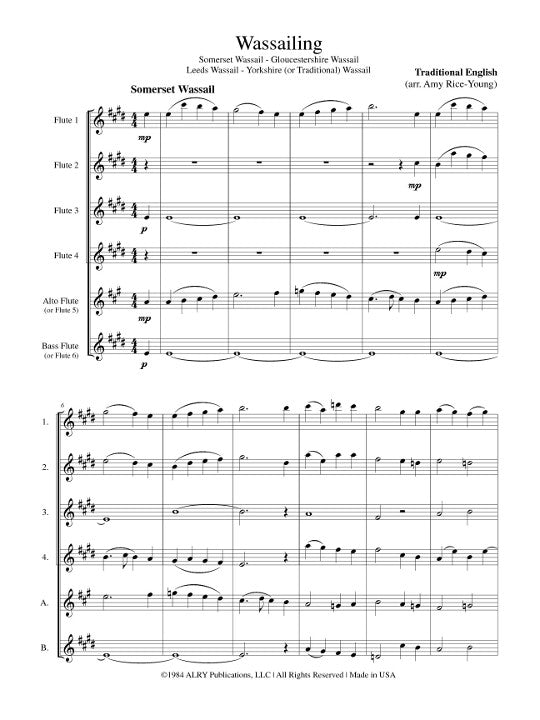 Wassailing

Somerset Wassail - Gloucestershire Wassail
Leeds Wassail - Yorkshire (or Traditional) Wassail

Traditional English
(arr. Amy Rice-Young)

Somerset Wassail

Flute 1

mp

Flute 2

mp

Flute 3

p

Flute 4

mp

Alto Flute
(or Flute 5)

mp

Bass Flute
(or Flute 6)

p

6

1.

2.

3.

4.

A.

B.

©1984 ALRY Publications, LLC | All Rights Reserved | Made in USA